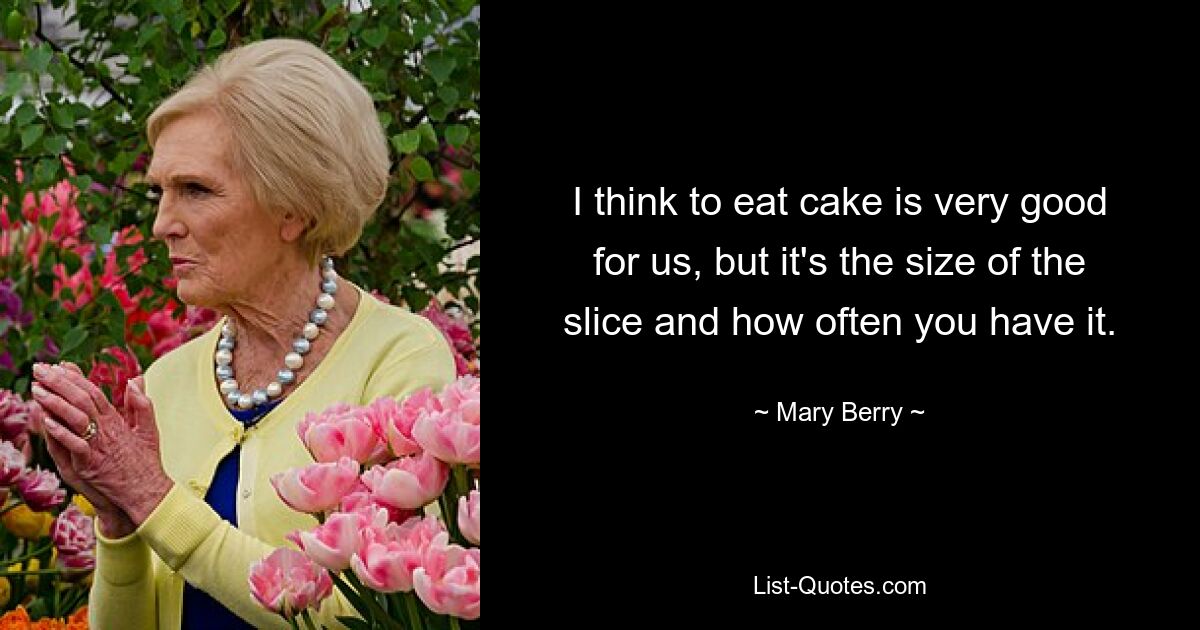 I think to eat cake is very good for us, but it's the size of the slice and how often you have it.

~ Mary Berry ~

List-Quotes.com